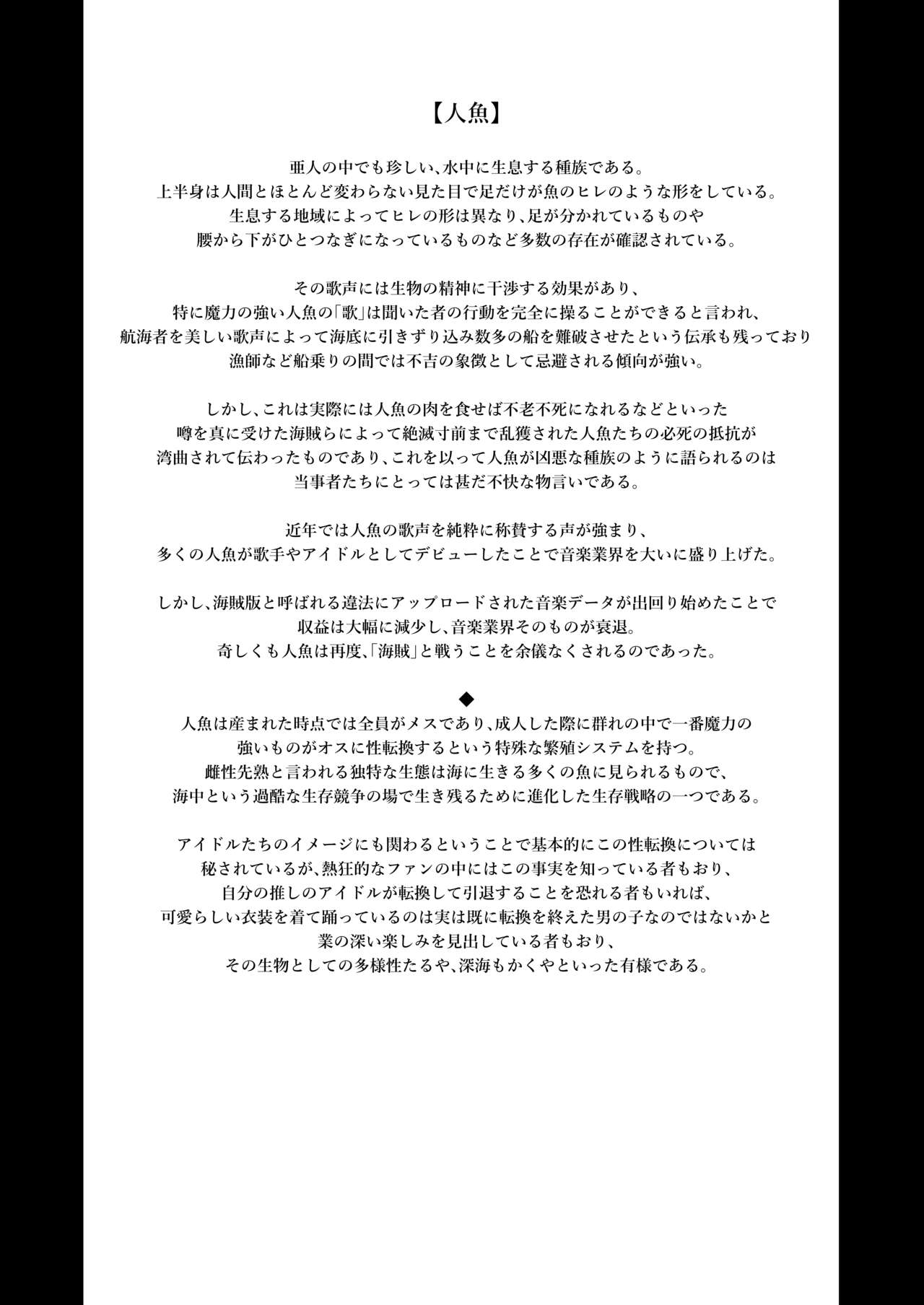 【人魚】

亜人の中でも珍しい、水中に生息する種族である。
上半身は人間とほとんど変わらない見た目で足だけが魚のヒレのような形をしている。
生息する地域によってヒレの形は異なり、足が分かれているものや
腰から下がひとつなぎになっているものなど多数の存在が確認されている。

その歌声には生物の精神に干渉する効果があり、
特に魔力の強い人魚の「歌」は聞いた者の行動を完全に操ることができると言われ、
航海者を美しい歌声によって海底に引きずり込み数多の船を難破させたという伝承も残っており
漁師など船乗りの間では不吉の象徴として忌避される傾向が強い。

しかし、これは実際には人魚の肉を食せば不老不死になれるなどといった
噂を真に受けた海賊らによって絶滅寸前まで乱獲された人魚たちの必死の抵抗が
湾曲されて伝わったものであり、これを以って人魚が凶悪な種族のように語られるのは
当事者たちにとっては甚だ不快な物言いである。

近年では人魚の歌声を純粋に称賛する声が強まり、
多くの人魚が歌手やアイドルとしてデビューしたことで音楽業界を大いに盛り上げた。

しかし、海賊版と呼ばれる違法にアップロードされた音楽データが出回り始めたことで
収益は大幅に減少し、音楽業界そのものが衰退。
奇しくも人魚は再度、「海賊」と戦うことを余儀なくされるのであった。

◆
人魚は産まれた時点では全員がメスであり、成人した際に群れの中で一番魔力の
強いものがオスに性転換するという特殊な繁殖システムを持つ。
雌性先熟と言われる独特な生態は海に生きる多くの魚に見られるもので、
海中という過酷な生存競争の場で生き残るために進化した生存戦略の一つである。

アイドルたちのイメージにも関わるということで基本的にこの性転換については
秘されているが、熱狂的なファンの中にはこの事実を知っている者もおり、
自分の推しのアイドルが転換して引退することを恐れる者もいれば、
可愛らしい衣装を着て踊っているのは実は既に転換を終えた男の子なのではないかと
業の深い楽しみを見出している者もおり、
その生物としての多様性たるや、深海もかくやといった有様である。